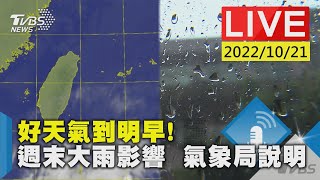 TVBS NEWS

LIVE
2022/10/21

好天氣到明早!
週末大雨影響 氣象局說明

TVBS